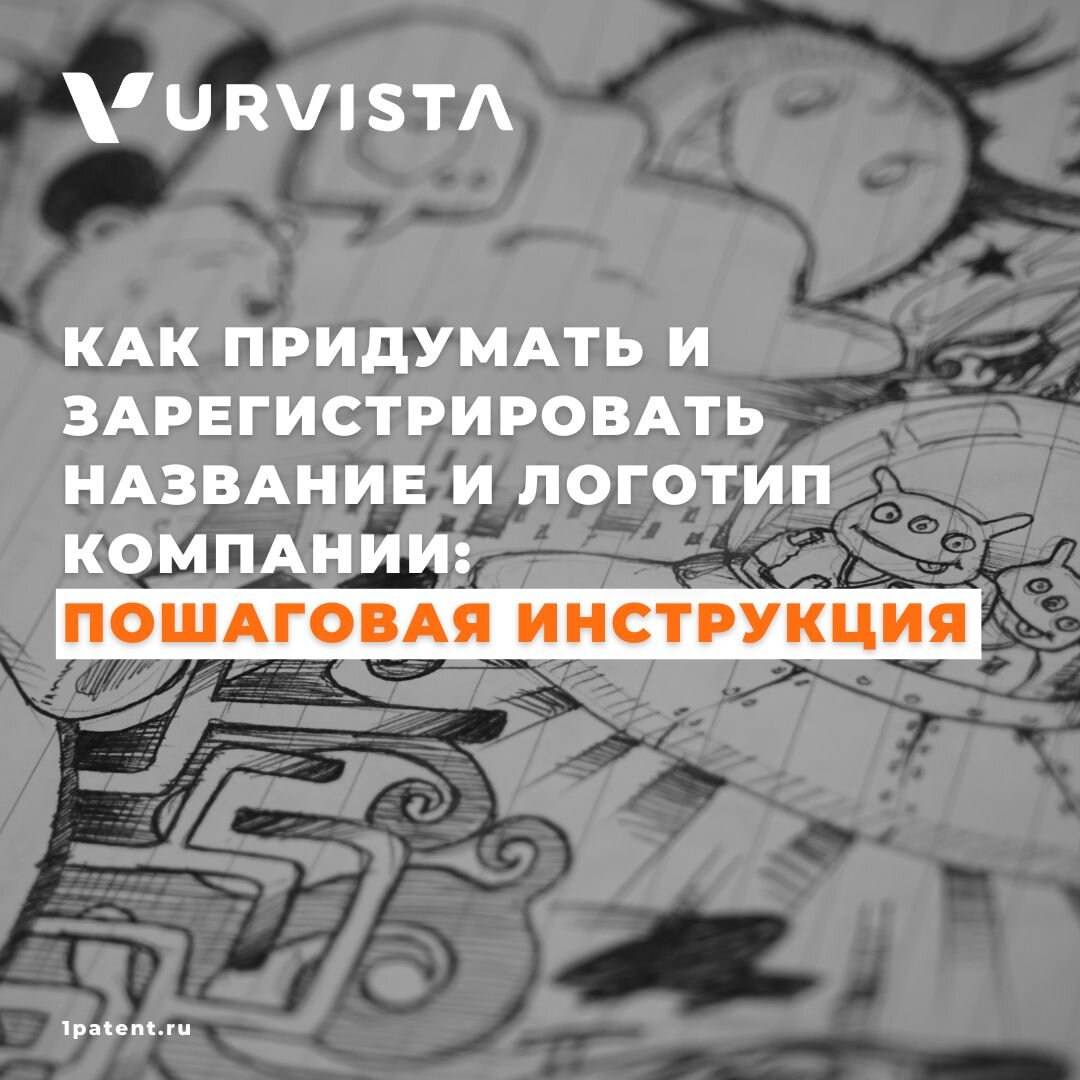 URVISTA

КАК ПРИДУМАТЬ И ЗАРЕГИСТРИРОВАТЬ НАЗВАНИЕ И ЛОГОТИП КОМПАНИИ: ПОШАГОВАЯ ИНСТРУКЦИЯ

1patent.ru